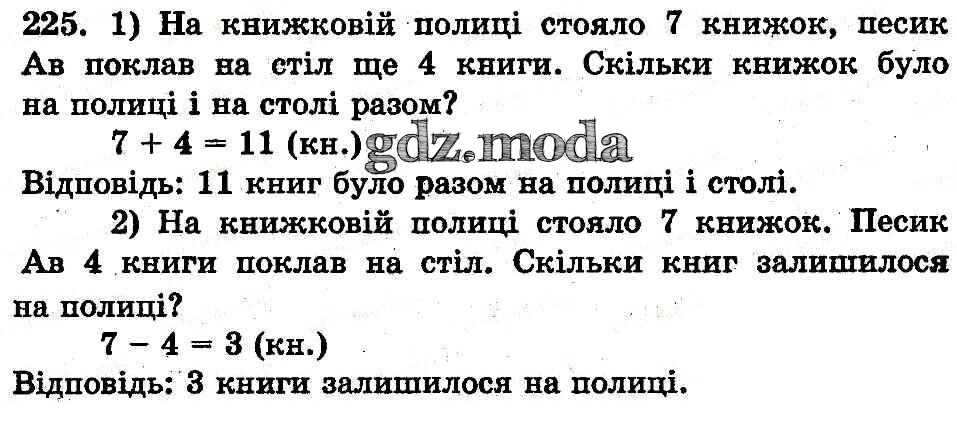 225. 1) На книжковій полиці стояло 7 книжок, песик Ав поклав на стіл ще 4 книги. Скільки книжок було на полиці і на столі разом?

$7 + 4 = 11$ (кн.)

Відповідь: 11 книг було разом на полиці і столі.

2) На книжковій полиці стояло 7 книжок. Песик Ав 4 книги поклав на стіл. Скільки книг залишилося на полиці?

$7 - 4 = 3$ (кн.)

Відповідь: 3 книги залишилося на полиці.

gdz.moda